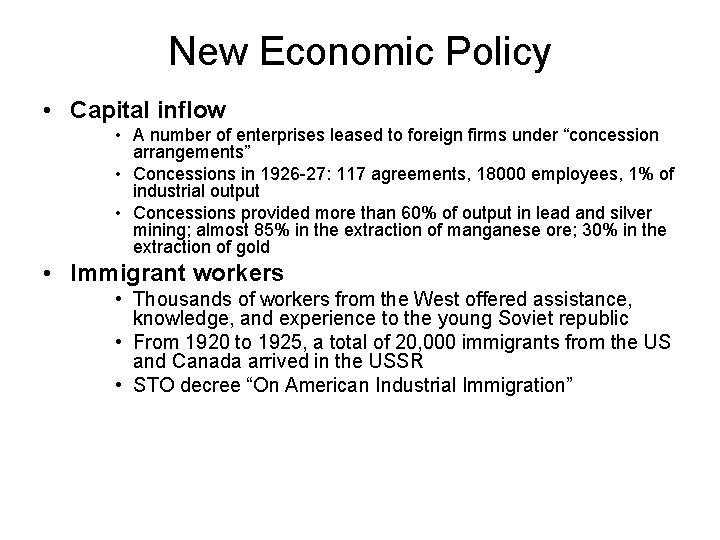 New Economic Policy

• Capital inflow
  • A number of enterprises leased to foreign firms under “concession arrangements”
  • Concessions in 1926-27: 117 agreements, 18000 employees, 1% of industrial output
  • Concessions provided more than 60% of output in lead and silver mining; almost 85% in the extraction of manganese ore; 30% in the extraction of gold
• Immigrant workers
  • Thousands of workers from the West offered assistance, knowledge, and experience to the young Soviet republic
  • From 1920 to 1925, a total of 20,000 immigrants from the US and Canada arrived in the USSR
  • STO decree “On American Industrial Immigration”